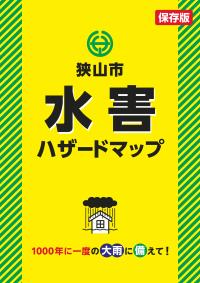 保存版

狭山市

水害

ハザードマップ

1000年に一度の大雨に備えて！